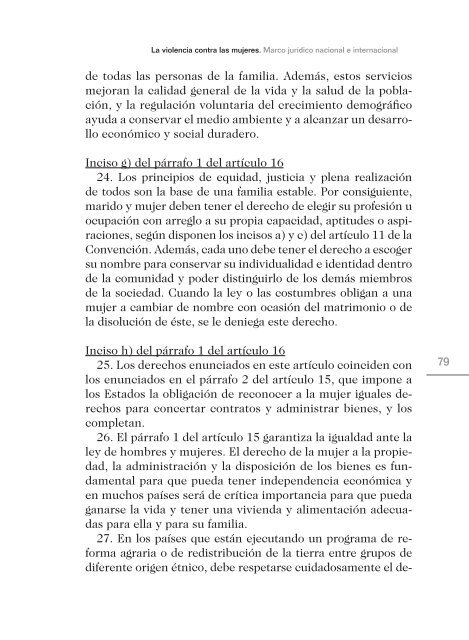 La violencia contra las mujeres. Marco jurídico nacional e internacional

de todas las personas de la familia. Además, estos servicios mejoran la calidad general de la vida y la salud de la población, y la regulación voluntaria del crecimiento demográfico ayuda a conservar el medio ambiente y a alcanzar un desarrollo económico y social duradero.

Inciso g) del párrafo 1 del artículo 16
24. Los principios de equidad, justicia y plena realización de todos son la base de una familia estable. Por consiguiente, marido y mujer deben tener el derecho de elegir su profesión u ocupación con arreglo a su propia capacidad, aptitudes o aspiraciones, según disponen los incisos a) y c) del artículo 11 de la Convención. Además, cada uno debe tener el derecho a escoger su nombre para conservar su individualidad e identidad dentro de la comunidad y poder distinguirlo de los demás miembros de la sociedad. Cuando la ley o las costumbres obligan a una mujer a cambiar de nombre con ocasión del matrimonio o de la disolución de éste, se le deniega este derecho.

Inciso h) del párrafo 1 del artículo 16
25. Los derechos enunciados en este artículo coinciden con los enunciados en el párrafo 2 del artículo 15, que impone a los Estados la obligación de reconocer a la mujer iguales derechos para concertar contratos y administrar bienes, y los completan.
26. El párrafo 1 del artículo 15 garantiza la igualdad ante la ley de hombres y mujeres. El derecho de la mujer a la propiedad, la administración y la disposición de los bienes es fundamental para que pueda tener independencia económica y en muchos países será de crítica importancia para que pueda ganarse la vida y tener una vivienda y alimentación adecuadas para ella y para su familia.
27. En los países que están ejecutando un programa de reforma agraria o de redistribución de la tierra entre grupos de diferente origen étnico, debe respetarse cuidadosamente el de-

79